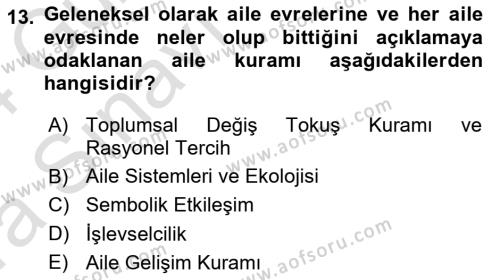 13. Geleneksel olarak aile evrelerine ve her aile evresinde neler olup bittiğini açıklamaya odaklanan aile kuramı aşağıdakilerden hangisidir?

A) Toplumsal Değiş Tokuş Kuramı ve Rasyonel Tercih
B) Aile Sistemleri ve Ekolojisi
C) Sembolik Etkileşim
D) İşlevselcilik
E) Aile Gelişim Kuramı

www.aofsoru.com